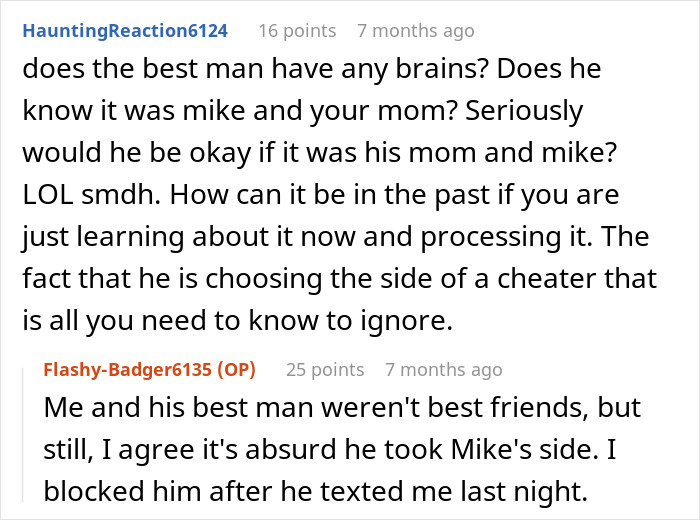 HauntingReaction6124 16 points 7 months ago

does the best man have any brains? Does he know it was mike and your mom? Seriously would he be okay if it was his mom and mike? LOL smdh. How can it be in the past if you are just learning about it now and processing it. The fact that he is choosing the side of a cheater that is all you need to know to ignore.

Flashy-Badger6135 (OP) 25 points 7 months ago

Me and his best man weren't best friends, but still, I agree it's absurd he took Mike's side. I blocked him after he texted me last night.